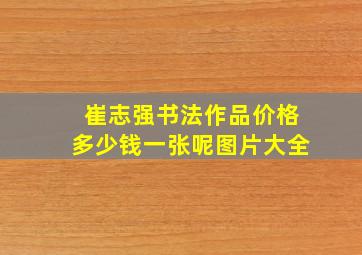 崔志强书法作品价格
多少钱一张呢图片大全